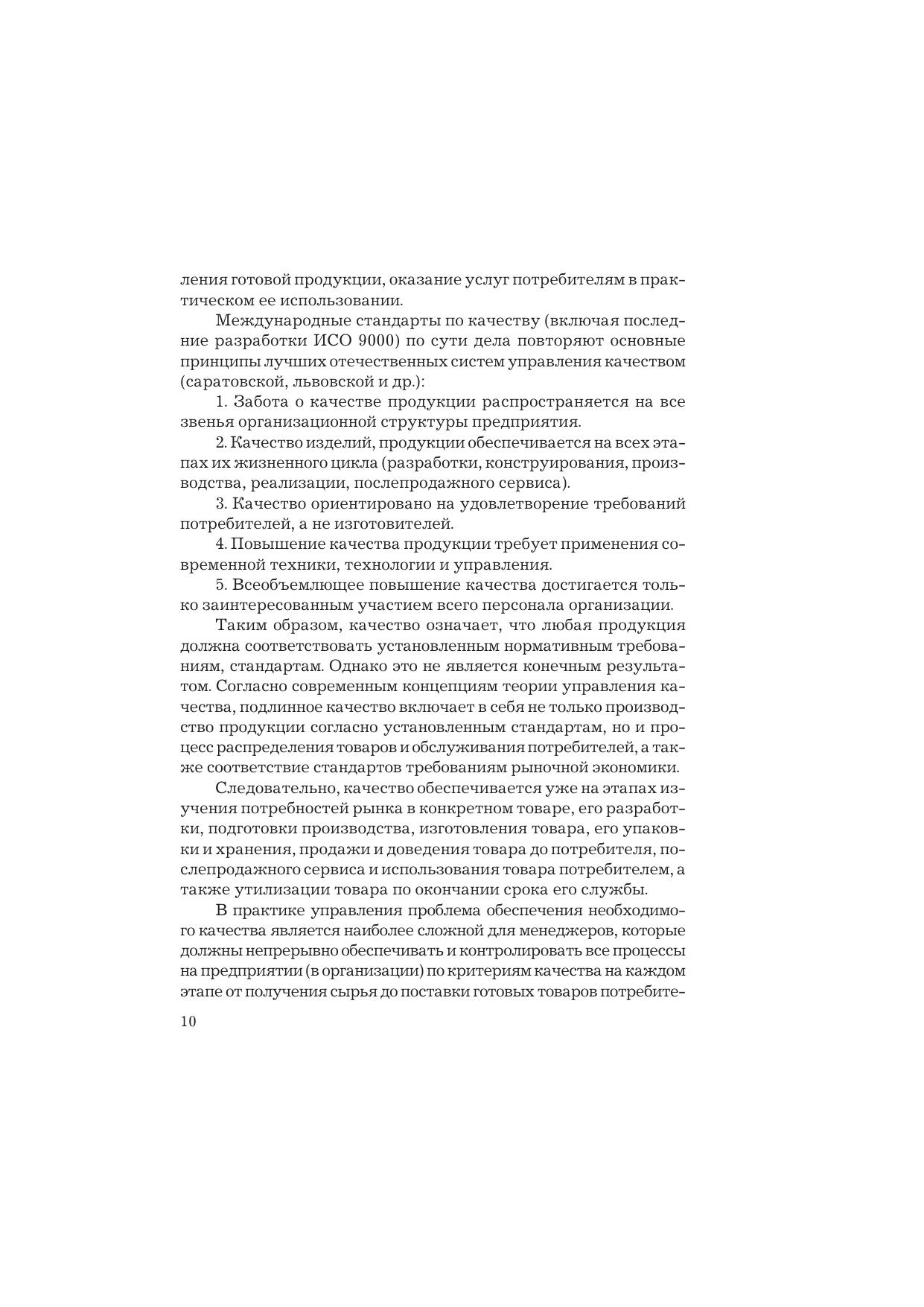 ления готовой продукции, оказание услуг потребителям в практическом ее использовании.

Международные стандарты по качеству (включая последние разработки ИСО 9000) по сути дела повторяют основные принципы лучших отечественных систем управления качеством (саратовской, львовской и др.):

1. Забота о качестве продукции распространяется на все звенья организационной структуры предприятия.

2. Качество изделий, продукции обеспечивается на всех этапах их жизненного цикла (разработки, конструирования, производства, реализации, послепродажного сервиса).

3. Качество ориентировано на удовлетворение требований потребителей, а не изготовителей.

4. Повышение качества продукции требует применения современной техники, технологии и управления.

5. Всеобъемлющее повышение качества достигается только заинтересованным участием всего персонала организации.

Таким образом, качество означает, что любая продукция должна соответствовать установленным нормативным требованиям, стандартам. Однако это не является конечным результатом. Согласно современным концепциям теории управления качества, подлинное качество включает в себя не только производство продукции согласно установленным стандартам, но и процесс распределения товаров и обслуживания потребителей, а также соответствие стандартов требованиям рыночной экономики.

Следовательно, качество обеспечивается уже на этапах изучения потребностей рынка в конкретном товаре, его разработки, подготовки производства, изготовления товара, его упаковки и хранения, продажи и доведения товара до потребителя, послепродажного сервиса и использования товара потребителем, а также утилизации товара по окончании срока его службы.

В практике управления проблема обеспечения необходимого качества является наиболее сложной для менеджеров, которые должны непрерывно обеспечивать и контролировать все процессы на предприятии (в организации) по критериям качества на каждом этапе от получения сырья до поставки готовых товаров потребите-

10